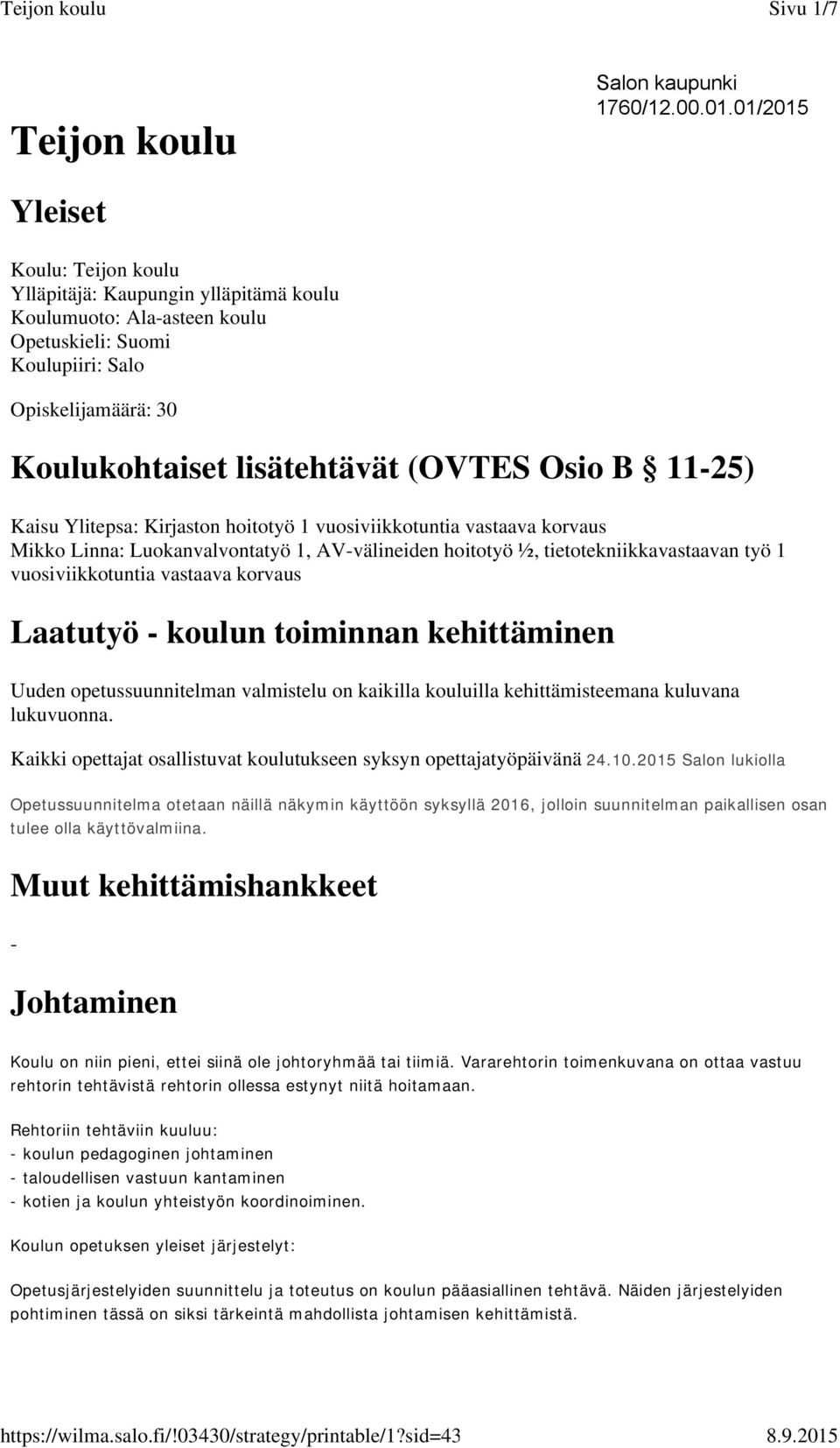 Teijon koulu Sivu 1/7

Salon kaupunki
1760/12.00.01.01/2015

Teijon koulu

Yleiset

Koulu: Teijon koulu
Ylläpitäjä: Kaupungin ylläpitämä koulu
Koulumuoto: Ala-asteen koulu
Opetuskieli: Suomi
Koulupiiri: Salo

Opiskelijamäärä: 30

Koulukohtaiset lisätehtävät (OVTES Osio B § 11-25)

Kaisu Ylitepsa: Kirjaston hoitotyö 1 vuosiviikkotuntia vastaava korvaus
Mikko Linna: Luokanvalvontatyö 1, AV-välineiden hoitotyö ½, tietotekniikkavastaavan työ 1 vuosiviikkotuntia vastaava korvaus

Laatutyö - koulun toiminnan kehittäminen

Uuden opetussuunnitelman valmistelu on kaikilla kouluilla kehittämisteemana kuluvana lukuvuonna.

Kaikki opettajat osallistuvat koulutukseen syksyn opettajatyöpäivänä 24.10.2015 Salon lukiolla

Opetussuunnitelma otetaan näillä näkymin käyttöön syksyllä 2016, jolloin suunnitelman paikallisen osan tulee olla käyttövalmiina.

Muut kehittämishankkeet

-

Johtaminen

Koulu on niin pieni, ettei siinä ole johtoryhmää tai tiimiä. Vararehtorin toimenkuvana on ottaa vastuu rehtorin tehtävistä rehtorin ollessa estynyt niitä hoitamaan.

Rehtoriin tehtäviin kuuluu:
- koulun pedagoginen johtaminen
- taloudellisen vastuun kantaminen
- kotien ja koulun yhteistyön koordinoiminen.

Koulun opetuksen yleiset järjestelyt:

Opetusjärjestelyiden suunnittelu ja toteutus on koulun pääasiallinen tehtävä. Näiden järjestelyiden pohtiminen tässä on siksi tärkeintä mahdollista johtamisen kehittämistä.

https://wilma.salo.fi/!03430/strategy/printable/1?sid=43 8.9.2015